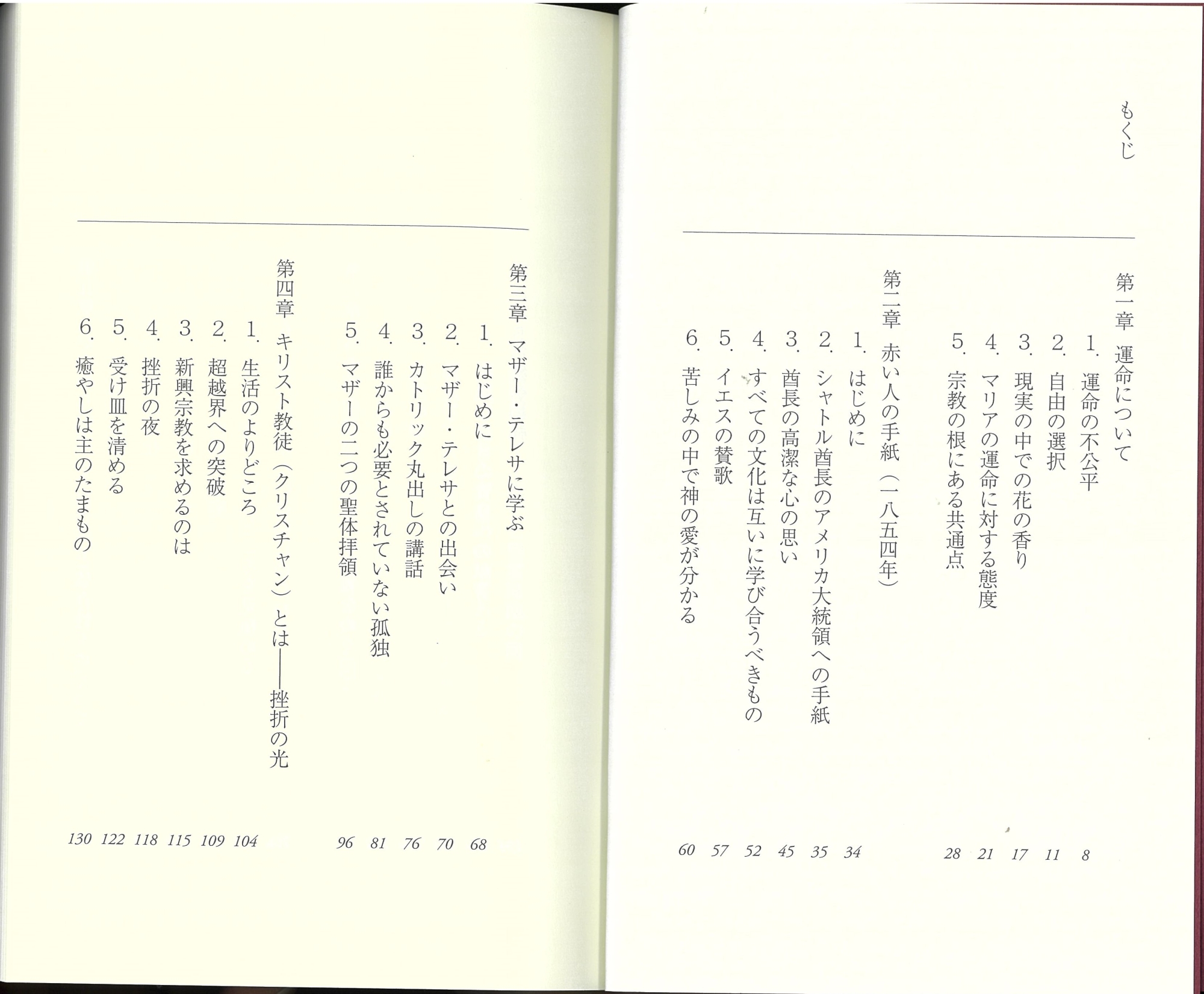 もくじ

第一章 運命について

1.運命の不公平 8
2.自由の選択 11
3.現実の中での花の香り 17
4.マリアの運命に対する態度 21
5.宗教の根にある共通点 28

第二章 赤い人の手紙(一八五四年)

1.はじめに 34
2.シャトル酋長のアメリカ大統領への手紙 35
3.酋長の高潔な心の思い 45
4.すべての文化は互いに学び合うべきもの 52
5.イエスの賛歌 57
6.苦しみの中で神の愛が分かる 60

第三章 マザー・テレサに学ぶ

1.はじめに 68
2.マザー・テレサとの出会い 70
3.カトリック丸出しの講話 76
4.誰からも必要とされていない孤独 81
5.マザーの二つの聖体拝領 96

第四章 キリスト教徒(クリスチャン)とは——挫折の光

1.生活のよりどころ 104
2.超越界への突破 109
3.新興宗教を求めるのは 115
4.挫折の夜 118
5.受け皿を清める 122
6.癒やしは主のたまもの 130